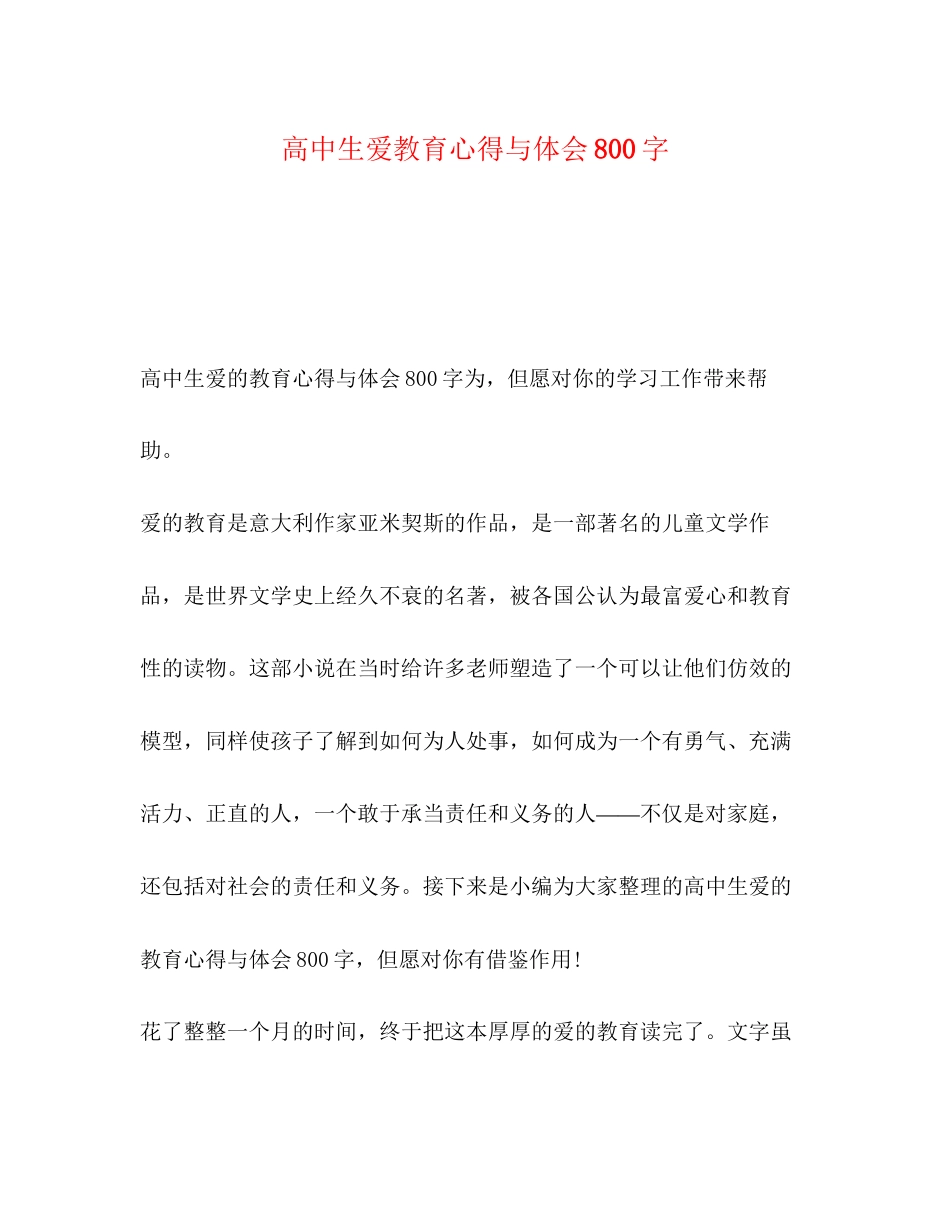 高中生爱教育心得与体会800字

高中生爱的教育心得与体会800字为，但愿对你的学习工作带来帮助。

爱的教育是意大利作家亚米契斯的作品，是一部著名的儿童文学作品，是世界文学史上经久不衰的名著，被各国公认为最富爱心和教育性的读物。这部小说在当时给许多老师塑造了一个可以让他们仿效的模型，同样使孩子了解到如何为人处事，如何成为一个有勇气、充满活力、正直的人，一个敢于承当责任和义务的人——不仅是对家庭，还包括对社会的责任和义务。接下来是小编为大家整理的高中生爱的教育心得与体会800字，但愿对你有借鉴作用!

花了整整一个月的时间，终于把这本厚厚的爱的教育读完了。文字虽